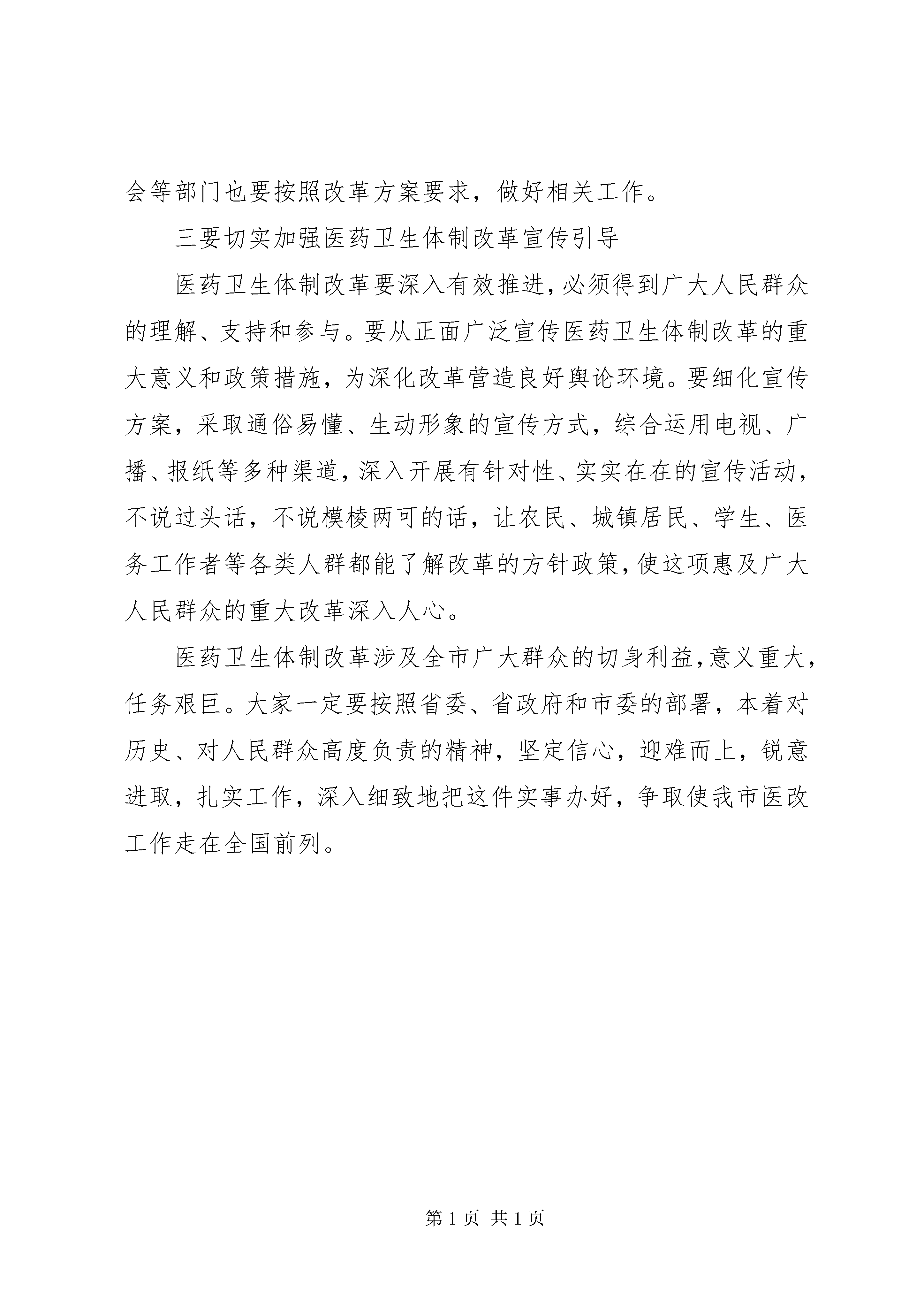 会等部门也要按照改革方案要求，做好相关工作。

三要切实加强医药卫生体制改革宣传引导

医药卫生体制改革要深入有效推进，必须得到广大人民群众的理解、支持和参与。要从正面广泛宣传医药卫生体制改革的重大意义和政策措施，为深化改革营造良好舆论环境。要细化宣传方案，采取通俗易懂、生动形象的宣传方式，综合运用电视、广播、报纸等多种渠道，深入开展有针对性、实实在在的宣传活动，不说过头话，不说模棱两可的话，让农民、城镇居民、学生、医务工作者等各类人群都能了解改革的方针政策，使这项惠及广大人民群众的重大改革深入人心。

医药卫生体制改革涉及全市广大群众的切身利益，意义重大，任务艰巨。大家一定要按照省委、省政府和市委的部署，本着对历史、对人民群众高度负责的精神，坚定信心，迎难而上，锐意进取，扎实工作，深入细致地把这件实事办好，争取使我市医改工作走在全国前列。

第 1 页 共 1 页